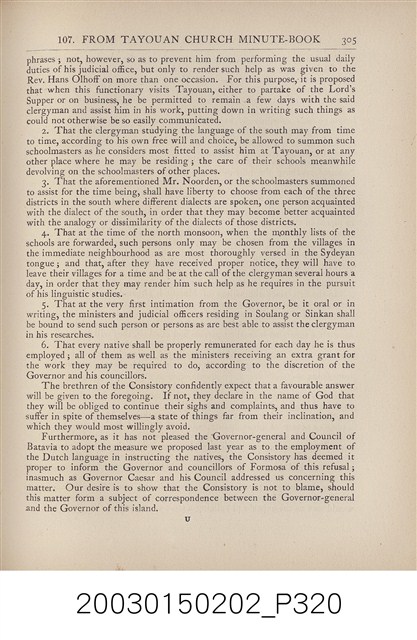 107. FROM TAYOUAN CHURCH MINUTE-BOOK 305

phrases; not, however, so as to prevent him from performing the usual daily duties of his judicial office, but only to render such help as was given to the Rev. Hans Olhoff on more than one occasion. For this purpose, it is proposed that when this functionary visits Tayouan, either to partake of the Lord's Supper or on business, he be permitted to remain a few days with the said clergyman and assist him in his work, putting down in writing such things as could not otherwise be so easily communicated.

2. That the clergyman studying the language of the south may from time to time, according to his own free will and choice, be allowed to summon such schoolmasters as he considers most fitted to assist him at Tayouan, or at any other place where he may be residing; the care of their schools meanwhile devolving on the schoolmasters of other places.

3. That the aforementioned Mr. Noorden, or the schoolmasters summoned to assist for the time being, shall have liberty to choose from each of the three districts in the south where different dialects are spoken, one person acquainted with the dialect of the south, in order that they may become better acquainted with the analogy or dissimilarity of the dialects of those districts.

4. That at the time of the north monsoon, when the monthly lists of the schools are forwarded, such persons only may be chosen from the villages in the immediate neighbourhood as are most thoroughly versed in the Sydeyan tongue; and that, after they have received proper notice, they will have to leave their villages for a time and be at the call of the clergyman several hours a day, in order that they may render him such help as he requires in the pursuit of his linguistic studies.

5. That at the very first intimation from the Governor, be it oral or in writing, the ministers and judicial officers residing in Soulang or Sinkan shall be bound to send such person or persons as are best able to assist the clergyman in his researches.

6. That every native shall be properly remunerated for each day he is thus employed; all of them as well as the ministers receiving an extra grant for the work they may be required to do, according to the discretion of the Governor and his councillors.

The brethren of the Consistory confidently expect that a favourable answer will be given to the foregoing. If not, they declare in the name of God that they will be obliged to continue their sighs and complaints, and thus have to suffer in spite of themselves—a state of things far from their inclination, and which they would most willingly avoid.

Furthermore, as it has not pleased the Governor-general and Council of Batavia to adopt the measure we proposed last year as to the employment of the Dutch language in instructing the natives, the Consistory has deemed it proper to inform the Governor and councillors of Formosa of this refusal; inasmuch as Governor Caesar and his Council addressed us concerning this matter. Our desire is to show that the Consistory is not to blame, should this matter form a subject of correspondence between the Governor-general and the Governor of this island.

U

20030150202_P320